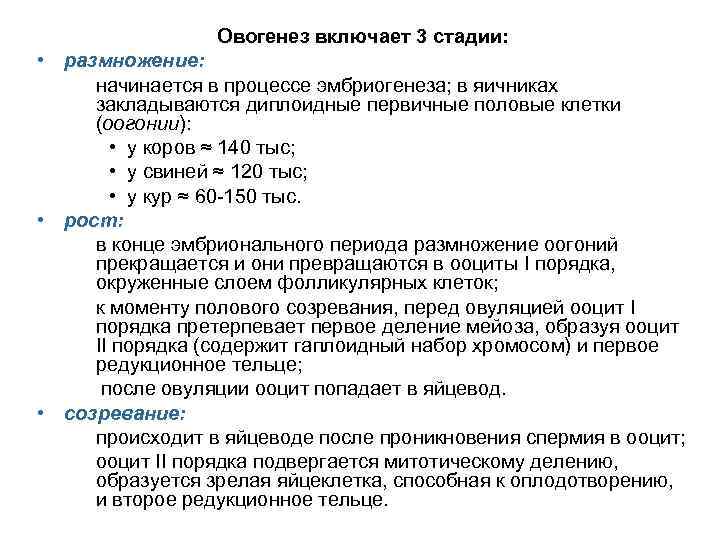 Овогенез включает 3 стадии:

• размножение:

начинается в процессе эмбриогенеза; в яичниках закладываются диплоидные первичные половые клетки (оогонии):

• у коров ≈ 140 тыс;
• у свиней ≈ 120 тыс;
• у кур ≈ 60-150 тыс.

• рост:

в конце эмбрионального периода размножение оогоний прекращается и они превращаются в ооциты I порядка, окруженные слоем фолликулярных клеток;

к моменту полового созревания, перед овуляцией ооцит I порядка претерпевает первое деление мейоза, образуя ооцит II порядка (содержит гаплоидный набор хромосом) и первое редукционное тельце;

после овуляции ооцит попадает в яйцевод.

• созревание:

происходит в яйцеводе после проникновения спермия в ооцит;

ооцит II порядка подвергается митотическому делению, образуется зрелая яйцеклетка, способная к оплодотворению, и второе редукционное тельце.